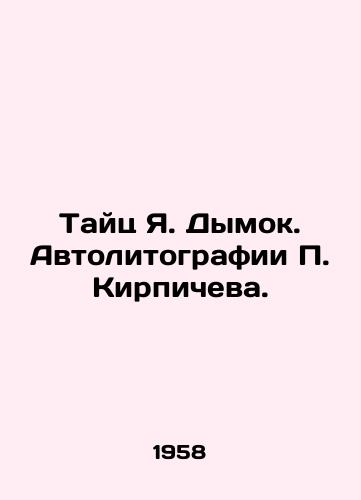 Тайц Я. Дымок. Автолитографии П. Кирпичева.

1958